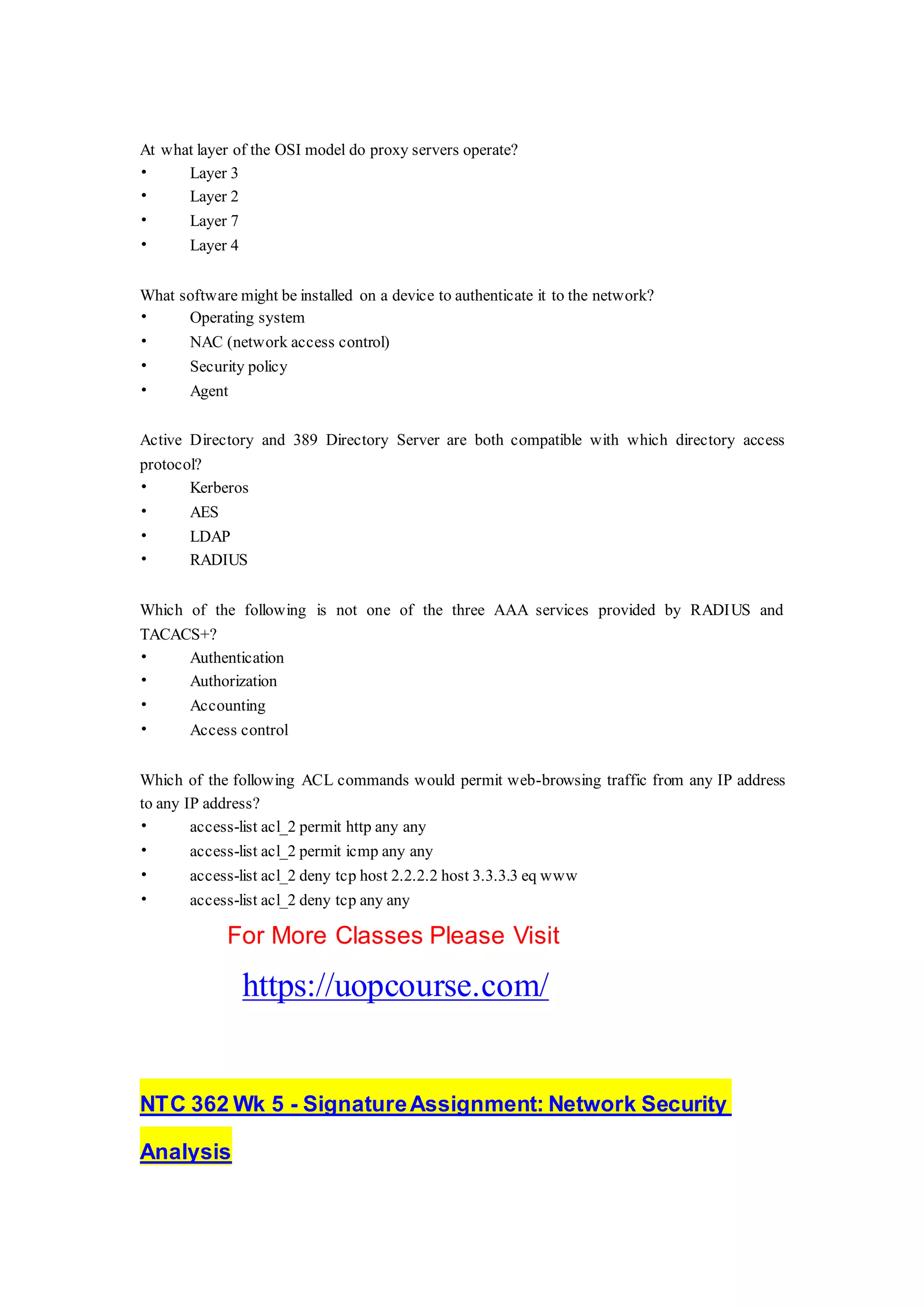 At what layer of the OSI model do proxy servers operate?
• Layer 3
• Layer 2
• Layer 7
• Layer 4

What software might be installed on a device to authenticate it to the network?
• Operating system
• NAC (network access control)
• Security policy
• Agent

Active Directory and 389 Directory Server are both compatible with which directory access protocol?
• Kerberos
• AES
• LDAP
• RADIUS

Which of the following is not one of the three AAA services provided by RADIUS and TACACS+?
• Authentication
• Authorization
• Accounting
• Access control

Which of the following ACL commands would permit web-browsing traffic from any IP address to any IP address?
• access-list acl_2 permit http any any
• access-list acl_2 permit icmp any any
• access-list acl_2 deny tcp host 2.2.2.2 host 3.3.3.3 eq www
• access-list acl_2 deny tcp any any

For More Classes Please Visit

https://uopcourse.com/

NTC 362 Wk 5 - Signature Assignment: Network Security Analysis